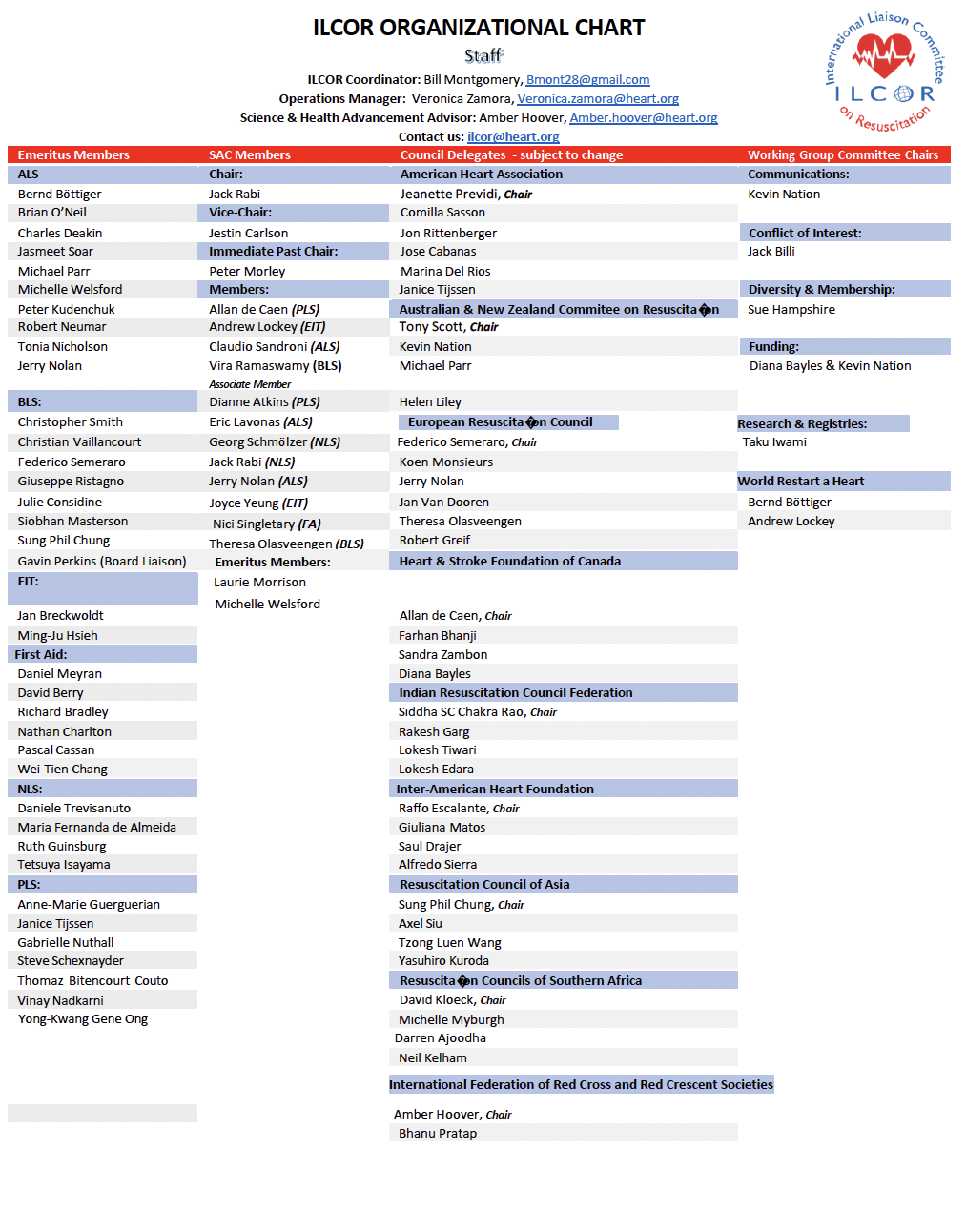 ILCOR ORGANIZATIONAL CHART

Staff

ILCOR Coordinator: Bill Montgomery, Bmont28@gmail.com
Operations Manager: Veronica Zamora, Veronica.zamora@heart.org
Science & Health Advancement Advisor: Amber Hoover, Amber.hoover@heart.org
Contact us: ilcor@heart.org

International Liaison Committee on Resuscitation
ILCOR

Emeritus Members

ALS
Bernd Böttiger
Brian O'Neil
Charles Deakin
Jasmeet Soar
Michael Parr
Michelle Welsford
Peter Kudenchuk
Robert Neumar
Tonia Nicholson
Jerry Nolan

BLS:
Christopher Smith
Christian Vaillancourt
Federico Semeraro
Giuseppe Ristagno
Julie Considine
Siobhan Masterson
Sung Phil Chung
Gavin Perkins (Board Liaison)

EIT:
Jan Breckwoldt
Ming-Ju Hsieh

First Aid:
Daniel Meyran
David Berry
Richard Bradley
Nathan Charlton
Pascal Cassan
Wei-Tien Chang

NLS:
Daniele Trevisanuto
Maria Fernanda de Almeida
Ruth Guinsburg
Tetsuya Isayama

PLS:
Anne-Marie Guerguerian
Janice Tijssen
Gabrielle Nuthall
Steve Schexnayder
Thomaz Bitencourt Couto
Vinay Nadkarni
Yong-Kwang Gene Ong

SAC Members

Chair:
Jack Rabi

Vice-Chair:
Jestin Carlson

Immediate Past Chair:
Peter Morley

Members:
Allan de Caen (PLS)
Andrew Lockey (EIT)
Claudio Sandroni (ALS)
Vira Ramaswamy (BLS)
Associate Member
Dianne Atkins (PLS)
Eric Lavonas (ALS)
Georg Schmölzer (NLS)
Jack Rabi (NLS)
Jerry Nolan (ALS)
Joyce Yeung (EIT)
Nici Singletary (FA)
Theresa Olasveengen (BLS)

Emeritus Members:
Laurie Morrison
Michelle Welsford

Council Delegates - subject to change

American Heart Association
Jeanette Previdi, Chair
Comilla Sasson
Jon Rittenberger
Jose Cabanas
Marina Del Rios
Janice Tijssen

Australian & New Zealand Commitee on Resuscita�on
Tony Scott, Chair
Kevin Nation
Michael Parr
Helen Liley

European Resuscita�on Council
Federico Semeraro, Chair
Koen Monsieurs
Jerry Nolan
Jan Van Dooren
Theresa Olasveengen
Robert Greif

Heart & Stroke Foundation of Canada
Allan de Caen, Chair
Farhan Bhanji
Sandra Zambon
Diana Bayles

Indian Resuscitation Council Federation
Siddha SC Chakra Rao, Chair
Rakesh Garg
Lokesh Tiwari
Lokesh Edara

Inter-American Heart Foundation
Raffo Escalante, Chair
Giuliana Matos
Saul Drajer
Alfredo Sierra

Resuscitation Council of Asia
Sung Phil Chung, Chair
Axel Siu
Tzong Luen Wang
Yasuhiro Kuroda

Resuscita�on Councils of Southern Africa
David Kloeck, Chair
Michelle Myburgh
Darren Ajoodha
Neil Kelham

International Federation of Red Cross and Red Crescent Societies
Amber Hoover, Chair
Bhanu Pratap

Working Group Committee Chairs

Communications:
Kevin Nation

Conflict of Interest:
Jack Billi

Diversity & Membership:
Sue Hampshire

Funding:
Diana Bayles & Kevin Nation

Research & Registries:
Taku Iwami

World Restart a Heart
Bernd Böttiger
Andrew Lockey